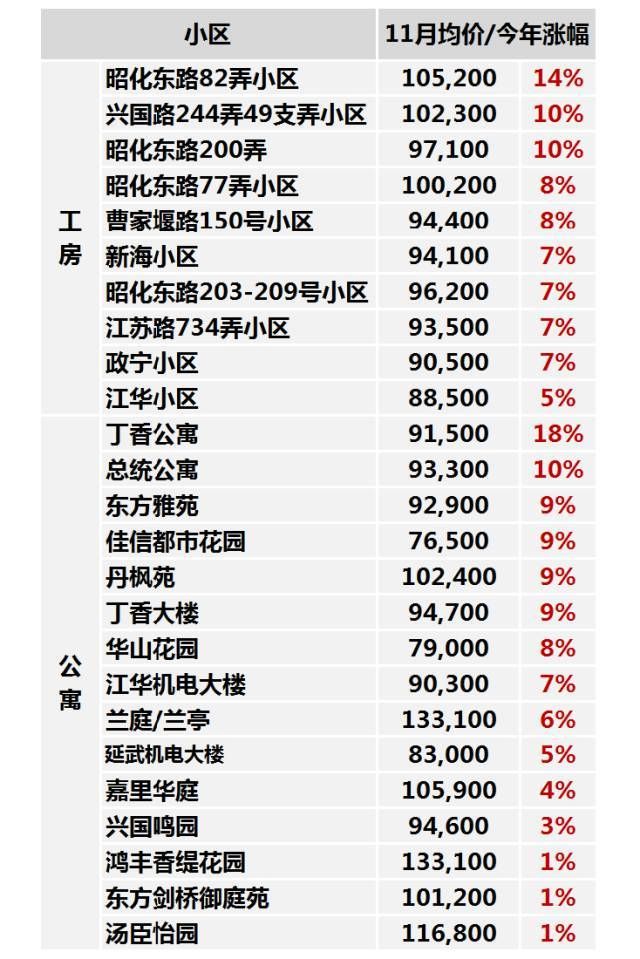 | | 小区 | 11月均价/今年涨幅 | |
|---|---|---|---|
| 工房 | 昭化东路82弄小区 | 105,200 | 14% |
| | 兴国路244弄49支弄小区 | 102,300 | 10% |
| | 昭化东路200弄 | 97,100 | 10% |
| | 昭化东路77弄小区 | 100,200 | 8% |
| | 曹家堰路150号小区 | 94,400 | 8% |
| | 新海小区 | 94,100 | 7% |
| | 昭化东路203-209号小区 | 96,200 | 7% |
| | 江苏路734弄小区 | 93,500 | 7% |
| | 政宁小区 | 90,500 | 7% |
| | 江华小区 | 88,500 | 5% |
| 公寓 | 丁香公寓 | 91,500 | 18% |
| | 总统公寓 | 93,300 | 10% |
| | 东方雅苑 | 92,900 | 9% |
| | 佳信都市花园 | 76,500 | 9% |
| | 丹枫苑 | 102,400 | 9% |
| | 丁香大楼 | 94,700 | 9% |
| | 华山花园 | 79,000 | 8% |
| | 江华机电大楼 | 90,300 | 7% |
| | 兰庭/兰亭 | 133,100 | 6% |
| | 延武机电大楼 | 83,000 | 5% |
| | 嘉里华庭 | 105,900 | 4% |
| | 兴国鸣园 | 94,600 | 3% |
| | 鸿丰香缇花园 | 133,100 | 1% |
| | 东方剑桥御庭苑 | 101,200 | 1% |
| | 汤臣怡园 | 116,800 | 1% |